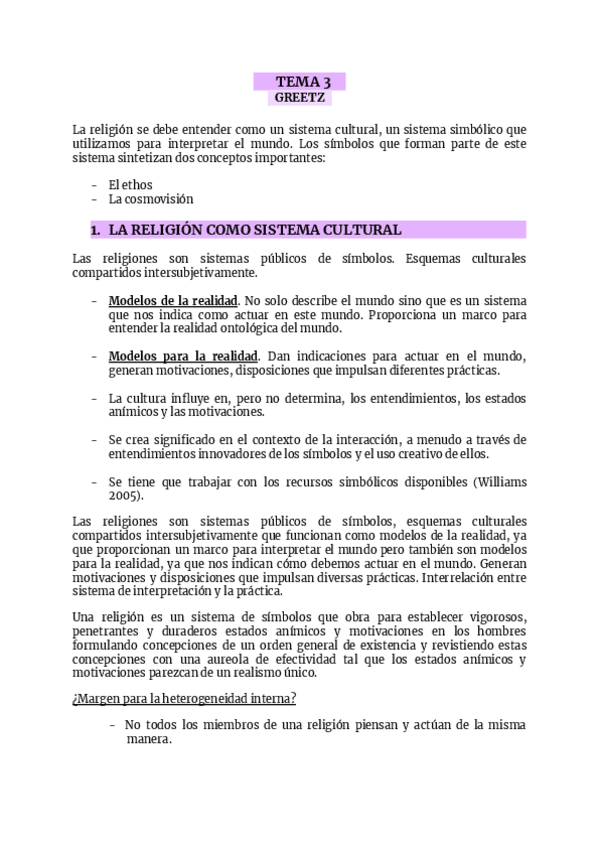 TEMA 3
GREETZ

La religión se debe entender como un sistema cultural, un sistema simbólico que utilizamos para interpretar el mundo. Los símbolos que forman parte de este sistema sintetizan dos conceptos importantes:

- El ethos
- La cosmovisión

1. LA RELIGIÓN COMO SISTEMA CULTURAL

Las religiones son sistemas públicos de símbolos. Esquemas culturales compartidos intersubjetivamente.

- Modelos de la realidad. No solo describe el mundo sino que es un sistema que nos indica como actuar en este mundo. Proporciona un marco para entender la realidad ontológica del mundo.

- Modelos para la realidad. Dan indicaciones para actuar en el mundo, generan motivaciones, disposiciones que impulsan diferentes prácticas.

- La cultura influye en, pero no determina, los entendimientos, los estados anímicos y las motivaciones.

- Se crea significado en el contexto de la interacción, a menudo a través de entendimientos innovadores de los símbolos y el uso creativo de ellos.

- Se tiene que trabajar con los recursos simbólicos disponibles (Williams 2005).

Las religiones son sistemas públicos de símbolos, esquemas culturales compartidos intersubjetivamente que funcionan como modelos de la realidad, ya que proporcionan un marco para interpretar el mundo pero también son modelos para la realidad, ya que nos indican cómo debemos actuar en el mundo. Generan motivaciones y disposiciones que impulsan diversas prácticas. Interrelación entre sistema de interpretación y la práctica.

Una religión es un sistema de símbolos que obra para establecer vigorosos, penetrantes y duraderos estados anímicos y motivaciones en los hombres formulando concepciones de un orden general de existencia y revistiendo estas concepciones con una aureola de efectividad tal que los estados anímicos y motivaciones parezcan de un realismo único.

¿Margen para la heterogeneidad interna?

- No todos los miembros de una religión piensan y actúan de la misma manera.